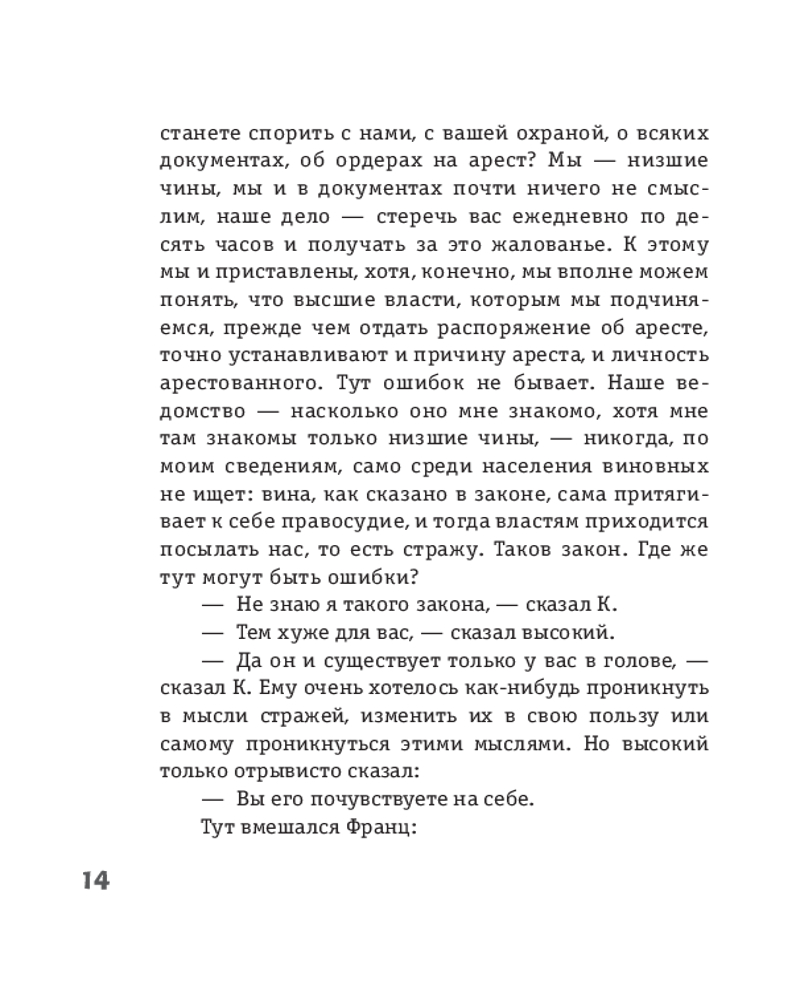 станете спорить с нами, с вашей охраной, о всяких документах, об ордерах на арест? Мы — низшие чины, мы и в документах почти ничего не смыслим, наше дело — стеречь вас ежедневно по десять часов и получать за это жалованье. К этому мы и приставлены, хотя, конечно, мы вполне можем понять, что высшие власти, которым мы подчиняемся, прежде чем отдать распоряжение об аресте, точно устанавливают и причину ареста, и личность арестованного. Тут ошибок не бывает. Наше ведомство — насколько оно мне знакомо, хотя мне там знакомы только низшие чины, — никогда, по моим сведениям, само среди населения виновных не ищет: вина, как сказано в законе, сама притягивает к себе правосудие, и тогда властям приходится посылать нас, то есть стражу. Таков закон. Где же тут могут быть ошибки?

— Не знаю я такого закона, — сказал К.

— Тем хуже для вас, — сказал высокий.

— Да он и существует только у вас в голове, — сказал К. Ему очень хотелось как-нибудь проникнуть в мысли стражей, изменить их в свою пользу или самому проникнуться этими мыслями. Но высокий только отрывисто сказал:

— Вы его почувствуете на себе.

Тут вмешался Франц:

14